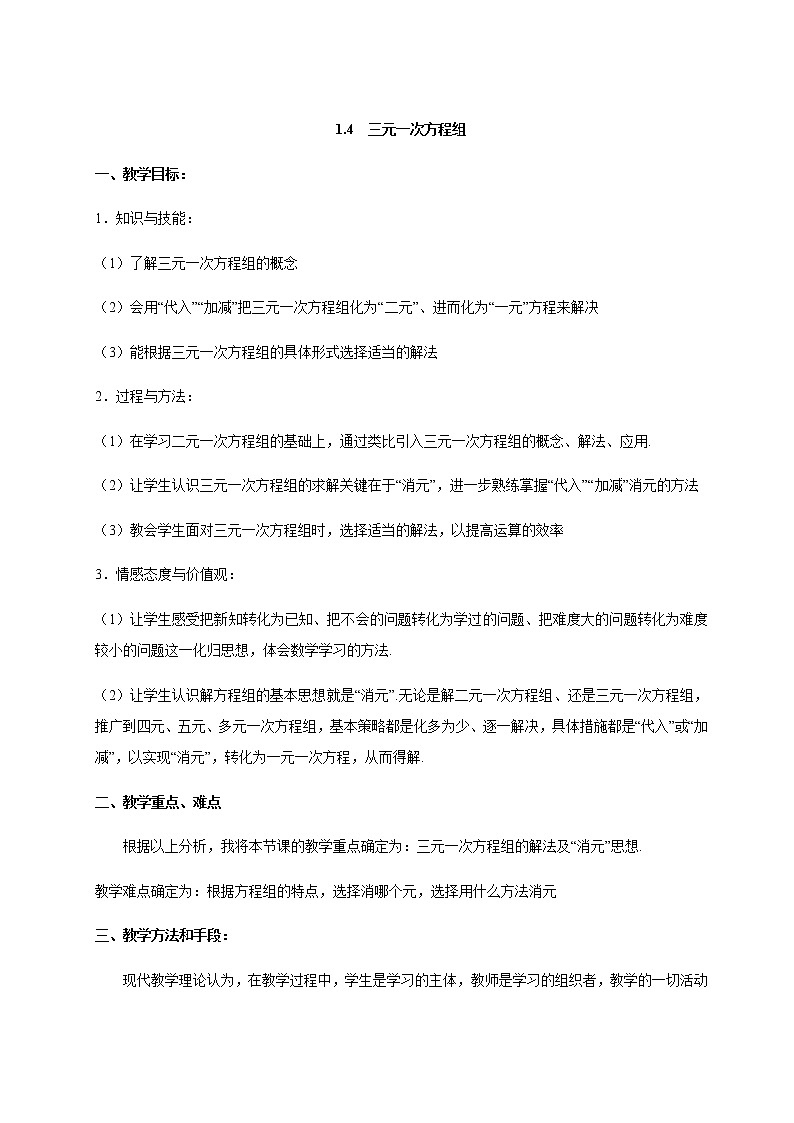 1.4　三元一次方程组

一、教学目标：

1．知识与技能：

（1）了解三元一次方程组的概念

（2）会用“代入”“加减”把三元一次方程组化为“二元”、进而化为“一元”方程来解决

（3）能根据三元一次方程组的具体形式选择适当的解法

2．过程与方法：

（1）在学习二元一次方程组的基础上，通过类比引入三元一次方程组的概念、解法、应用.

（2）让学生认识三元一次方程组的求解关键在于“消元”，进一步熟练掌握“代入”“加减”消元的方法

（3）教会学生面对三元一次方程组时，选择适当的解法，以提高运算的效率

3．情感态度与价值观：

（1）让学生感受把新知转化为已知、把不会的问题转化为学过的问题、把难度大的问题转化为难度较小的问题这一化归思想，体会数学学习的方法.

（2）让学生认识解方程组的基本思想就是“消元”.无论是解二元一次方程组、还是三元一次方程组，推广到四元、五元、多元一次方程组，基本策略都是化多为少、逐一解决，具体措施都是“代入”或“加减”，以实现“消元”，转化为一元一次方程，从而得解.

二、教学重点、难点

根据以上分析，我将本节课的教学重点确定为：三元一次方程组的解法及“消元”思想.

教学难点确定为：根据方程组的特点，选择消哪个元，选择用什么方法消元

三、教学方法和手段：

现代教学理论认为，在教学过程中，学生是学习的主体，教师是学习的组织者，教学的一切活动